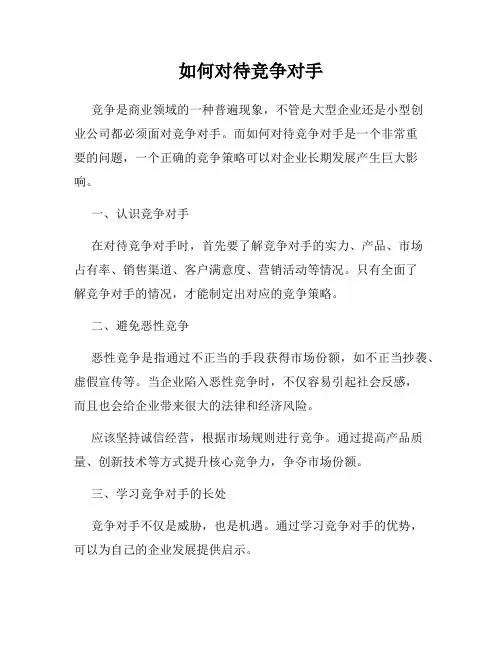 如何对待竞争对手

竞争是商业领域的一种普遍现象，不管是大型企业还是小型创业公司都必须面对竞争对手。而如何对待竞争对手是一个非常重要的问题，一个正确的竞争策略可以对企业长期发展产生巨大影响。

一、认识竞争对手

在对待竞争对手时，首先要了解竞争对手的实力、产品、市场占有率、销售渠道、客户满意度、营销活动等情况。只有全面了解竞争对手的情况，才能制定出对应的竞争策略。

二、避免恶性竞争

恶性竞争是指通过不正当的手段获得市场份额，如不正当抄袭、虚假宣传等。当企业陷入恶性竞争时，不仅容易引起社会反感，而且也会给企业带来很大的法律和经济风险。

应该坚持诚信经营，根据市场规则进行竞争。通过提高产品质量、创新技术等方式提升核心竞争力，争夺市场份额。

三、学习竞争对手的长处

竞争对手不仅是威胁，也是机遇。通过学习竞争对手的优势，可以为自己的企业发展提供启示。